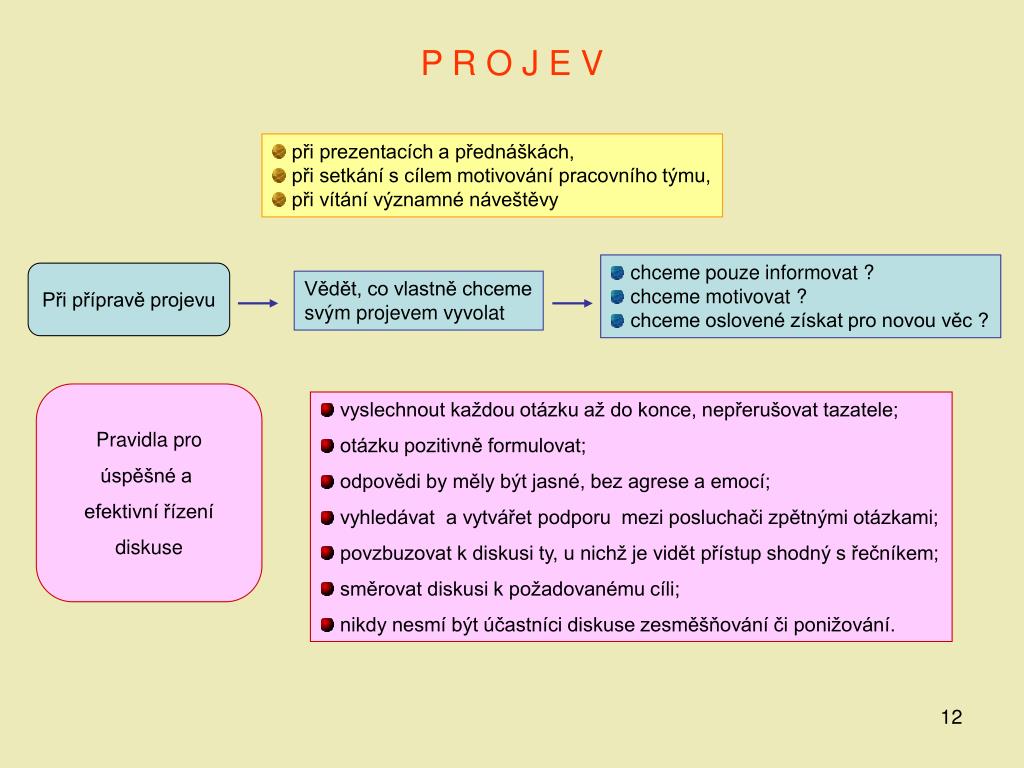 P R O J E V

při prezentacích a přednáškách,
při setkání s cílem motivování pracovního týmu,
při vítání významné náveštěvy

Při přípravě projevu

Vědět, co vlastně chceme svým projevem vyvolat

chceme pouze informovat ?
chceme motivovat ?
chceme oslovené získat pro novou věc ?

Pravidla pro úspěšné a efektivní řízení diskuse

vyslechnout každou otázku až do konce, nepřerušovat tazatele;
otázku pozitivně formulovat;
odpovědi by měly být jasné, bez agrese a emocí;
vyhledávat a vytvářet podporu mezi posluchači zpětnými otázkami;
povzbuzovat k diskusi ty, u nichž je vidět přístup shodný s řečníkem;
směrovat diskusi k požadovanému cíli;
nikdy nesmí být účastníci diskuse zesměšňování či ponižování.

12